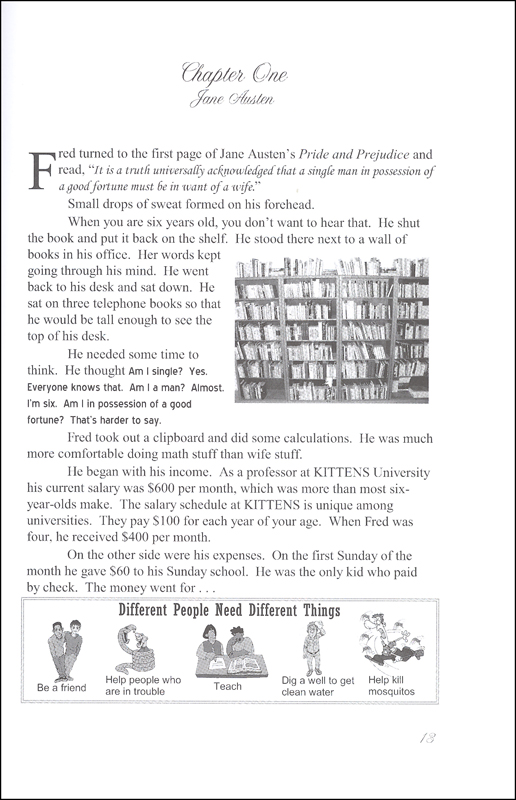 Chapter One
Jane Austen

Fred turned to the first page of Jane Austen's Pride and Prejudice and read, "It is a truth universally acknowledged that a single man in possession of a good fortune must be in want of a wife."

Small drops of sweat formed on his forehead.

When you are six years old, you don't want to hear that. He shut the book and put it back on the shelf. He stood there next to a wall of books in his office. Her words kept going through his mind. He went back to his desk and sat down. He sat on three telephone books so that he would be tall enough to see the top of his desk.

He needed some time to think. He thought Am I single? Yes. Everyone knows that. Am I a man? Almost. I'm six. Am I in possession of a good fortune? That's harder to say.

Fred took out a clipboard and did some calculations. He was much more comfortable doing math stuff than wife stuff.

He began with his income. As a professor at KITTENS University his current salary was $600 per month, which was more than most six-year-olds make. The salary schedule at KITTENS is unique among universities. They pay $100 for each year of your age. When Fred was four, he received $400 per month.

On the other side were his expenses. On the first Sunday of the month he gave $60 to his Sunday school. He was the only kid who paid by check. The money went for . . .

Different People Need Different Things

Be a friend

Help people who are in trouble

Teach

Dig a well to get clean water

Help kill mosquitos

13